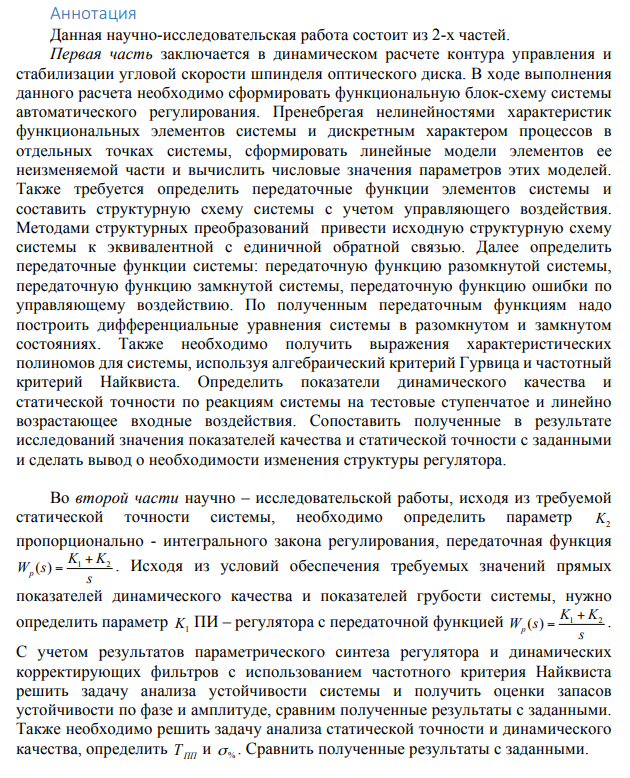 Аннотация

Данная научно-исследовательская работа состоит из 2-х частей.

Первая часть заключается в динамическом расчете контура управления и стабилизации угловой скорости шпинделя оптического диска. В ходе выполнения данного расчета необходимо сформировать функциональную блок-схему системы автоматического регулирования. Пренебрегая нелинейностями характеристик функциональных элементов системы и дискретным характером процессов в отдельных точках системы, сформировать линейные модели элементов ее неизменяемой части и вычислить числовые значения параметров этих моделей. Также требуется определить передаточные функции элементов системы и составить структурную схему системы с учетом управляющего воздействия. Методами структурных преобразований привести исходную структурную схему системы к эквивалентной с единичной обратной связью. Далее определить передаточные функции системы: передаточную функцию разомкнутой системы, передаточную функцию замкнутой системы, передаточную функцию ошибки по управляющему воздействию. По полученным передаточным функциям надо построить дифференциальные уравнения системы в разомкнутом и замкнутом состояниях. Также необходимо получить выражения характеристических полиномов для системы, используя алгебраический критерий Гурвица и частотный критерий Найквиста. Определить показатели динамического качества и статической точности по реакциям системы на тестовые ступенчатое и линейно возрастающее входные воздействия. Сопоставить полученные в результате исследований значения показателей качества и статической точности с заданными и сделать вывод о необходимости изменения структуры регулятора.

Во второй части научно – исследовательской работы, исходя из требуемой статической точности системы, необходимо определить параметр $K_2$ пропорционально - интегрального закона регулирования, передаточная функция $W_p(s) = \frac{K_1 + K_2}{s}$. Исходя из условий обеспечения требуемых значений прямых показателей динамического качества и показателей грубости системы, нужно определить параметр $K_1$ ПИ – регулятора с передаточной функцией $W_p(s) = \frac{K_1 + K_2}{s}$. С учетом результатов параметрического синтеза регулятора и динамических корректирующих фильтров с использованием частотного критерия Найквиста решить задачу анализа устойчивости системы и получить оценки запасов устойчивости по фазе и амплитуде, сравним полученные результаты с заданными. Также необходимо решить задачу анализа статической точности и динамического качества, определить $T_{ПП}$ и $\sigma_{\%}$. Сравнить полученные результаты с заданными.